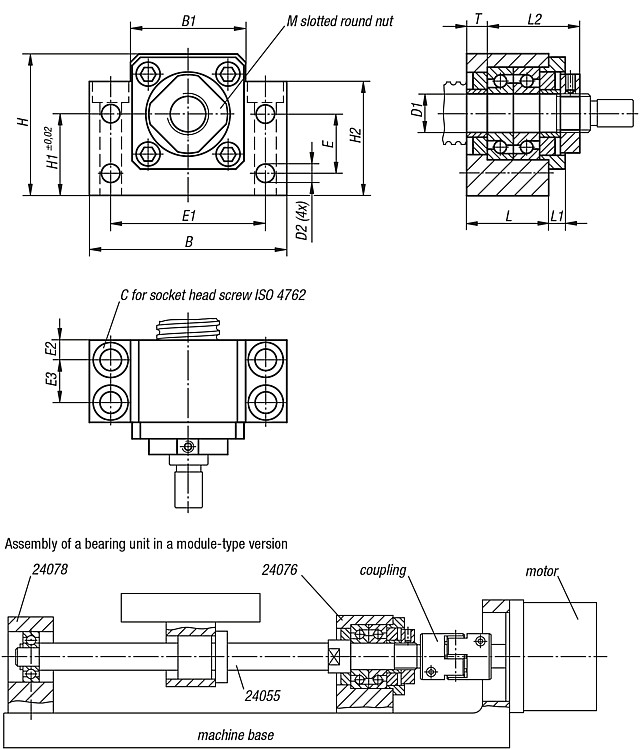 B1
M slotted round nut
H
H1 $\pm 0,02$
E
H2
E1
D2 (4x)
B
T
L2
D1
L
L1
C for socket head screw ISO 4762
E2
E3
Assembly of a bearing unit in a module-type version
24078
24076
coupling
motor
24055
machine base